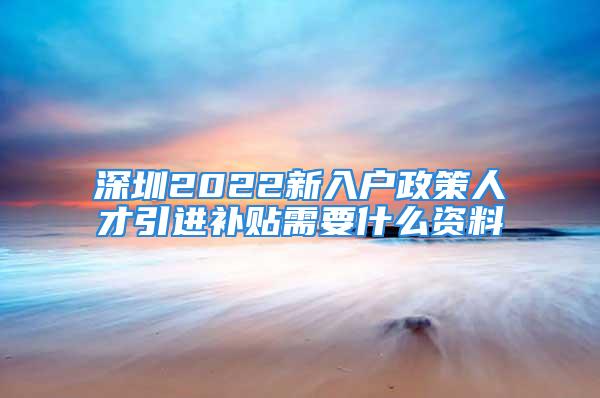 深圳2022新入户政策人才引进补贴需要什么资料